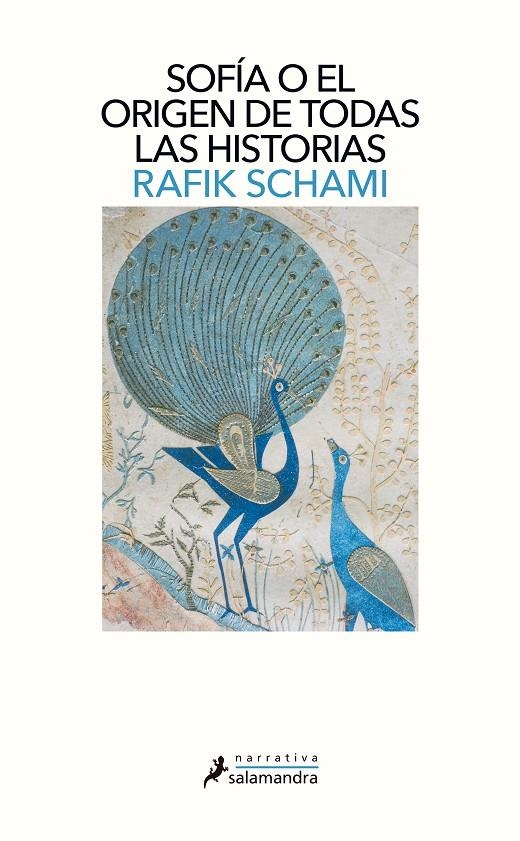 SOFÍA O EL ORIGEN DE TODAS LAS HISTORIAS
RAFIK SCHAMI

narrativa
salamandra